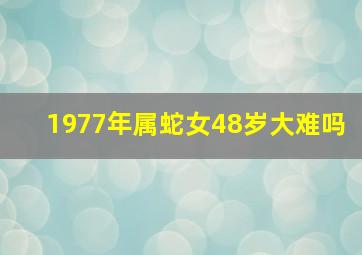 1977年属蛇女48岁大难吗